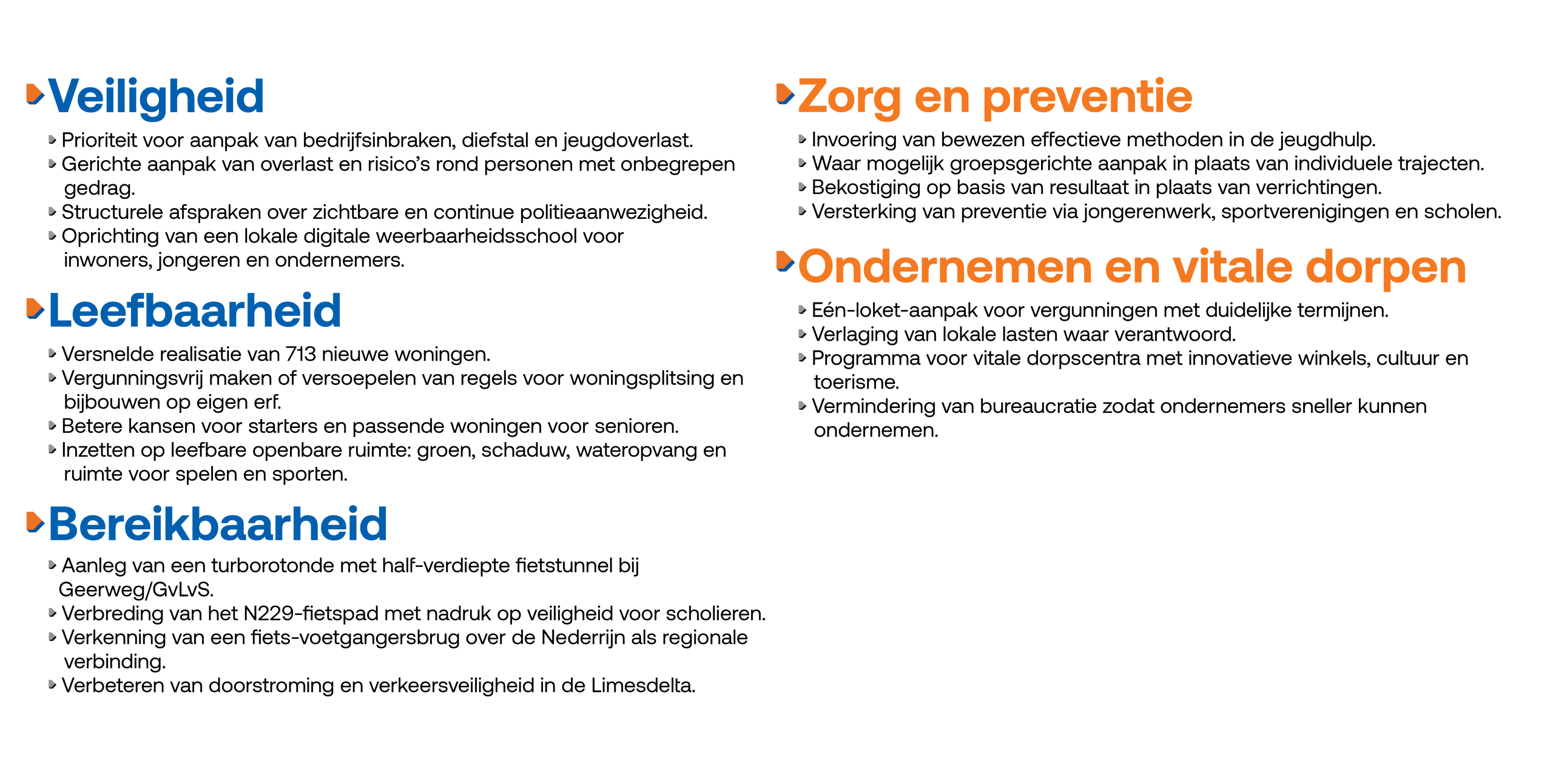 Veiligheid

▸ Prioriteit voor aanpak van bedrijfsinbraken, diefstal en jeugdoverlast.
▸ Gerichte aanpak van overlast en risico's rond personen met onbegrepen gedrag.
▸ Structurele afspraken over zichtbare en continue politieaanwezigheid.
▸ Oprichting van een lokale digitale weerbaarheidsschool voor inwoners, jongeren en ondernemers.

Leefbaarheid

▸ Versnelde realisatie van 713 nieuwe woningen.
▸ Vergunningsvrij maken of versoepelen van regels voor woningsplitsing en bijbouwen op eigen erf.
▸ Betere kansen voor starters en passende woningen voor senioren.
▸ Inzetten op leefbare openbare ruimte: groen, schaduw, wateropvang en ruimte voor spelen en sporten.

Bereikbaarheid

▸ Aanleg van een turborotonde met half-verdiepte fietstunnel bij Geerweg/GvLvS.
▸ Verbreding van het N229-fietspad met nadruk op veiligheid voor scholieren.
▸ Verkenning van een fiets-voetgangersbrug over de Nederrijn als regionale verbinding.
▸ Verbeteren van doorstroming en verkeersveiligheid in de Limesdelta.

Zorg en preventie

▸ Invoering van bewezen effectieve methoden in de jeugdhulp.
▸ Waar mogelijk groepsgerichte aanpak in plaats van individuele trajecten.
▸ Bekostiging op basis van resultaat in plaats van verrichtingen.
▸ Versterking van preventie via jongerenwerk, sportverenigingen en scholen.

Ondernemen en vitale dorpen

▸ Eén-loket-aanpak voor vergunningen met duidelijke termijnen.
▸ Verlaging van lokale lasten waar verantwoord.
▸ Programma voor vitale dorpscentra met innovatieve winkels, cultuur en toerisme.
▸ Vermindering van bureaucratie zodat ondernemers sneller kunnen ondernemen.